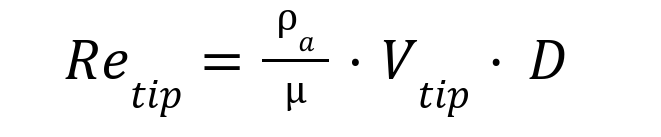 $Re_{tip} = \frac{\rho_a}{\mu} \cdot V_{tip} \cdot D$